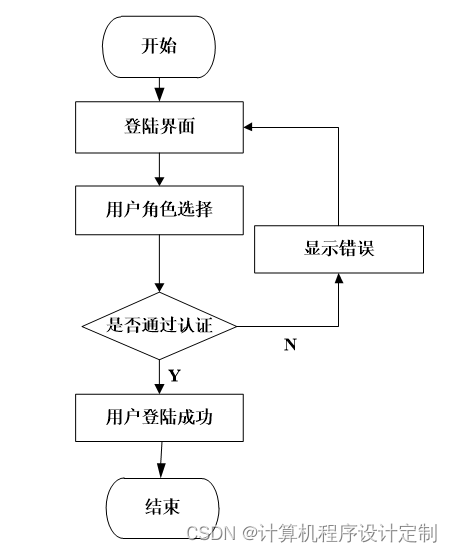 开始

登陆界面

用户角色选择

显示错误

是否通过认证

N

Y

用户登陆成功

结束

CSDN @计算机程序设计定制